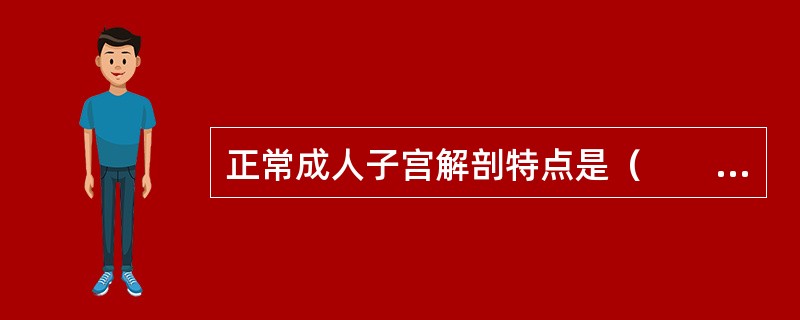 正常成人子宫解剖特点是（　　...